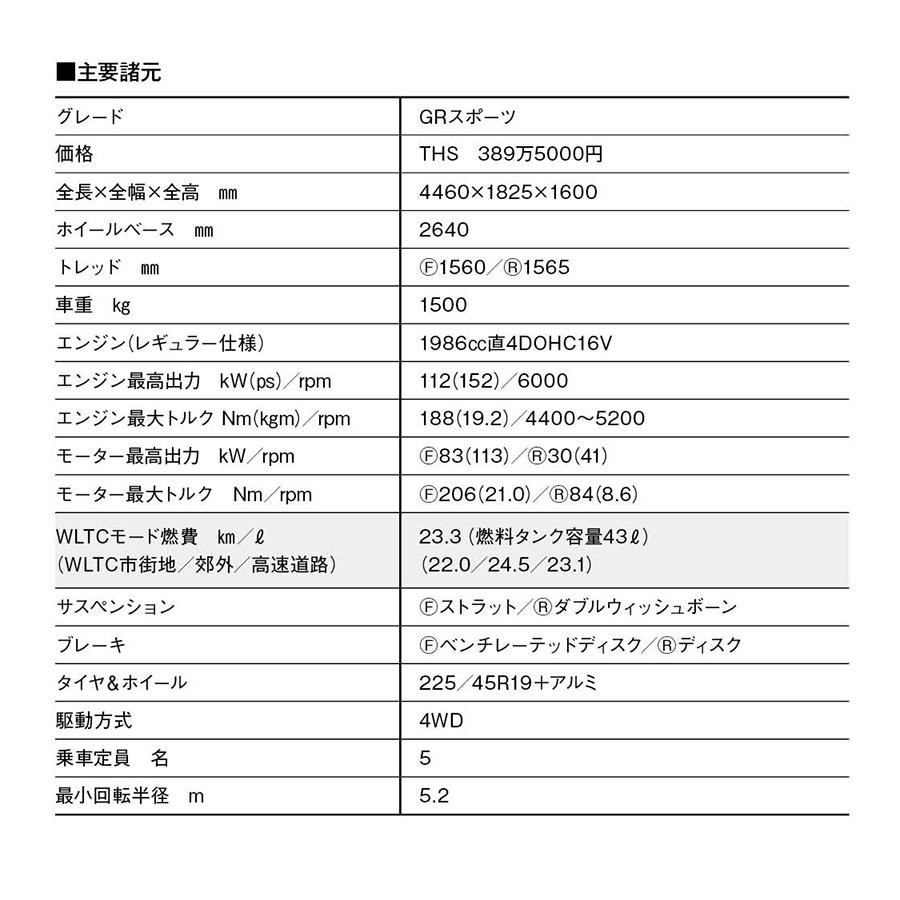 ■主要諸元

| グレード | GRスポーツ |
|---|---|
| 価格 | THS　389万5000円 |
| 全長×全幅×全高　mm | 4460×1825×1600 |
| ホイールベース　mm | 2640 |
| トレッド　mm | Ⓕ1560／Ⓡ1565 |
| 車重　kg | 1500 |
| エンジン(レギュラー仕様) | 1986cc直4DOHC16V |
| エンジン最高出力　kW(ps)／rpm | 112(152)／6000 |
| エンジン最大トルク Nm(kgm)／rpm | 188(19.2)／4400〜5200 |
| モーター最高出力　kW／rpm | Ⓕ83(113)／Ⓡ30(41) |
| モーター最大トルク　Nm／rpm | Ⓕ206(21.0)／Ⓡ84(8.6) |
| WLTCモード燃費　km／ℓ (WLTC市街地／郊外／高速道路) | 23.3 (燃料タンク容量43ℓ) (22.0／24.5／23.1) |
| サスペンション | Ⓕストラット／Ⓡダブルウィッシュボーン |
| ブレーキ | Ⓕベンチレーテッドディスク／Ⓡディスク |
| タイヤ&ホイール | 225／45R19＋アルミ |
| 駆動方式 | 4WD |
| 乗車定員　名 | 5 |
| 最小回転半径　m | 5.2 |